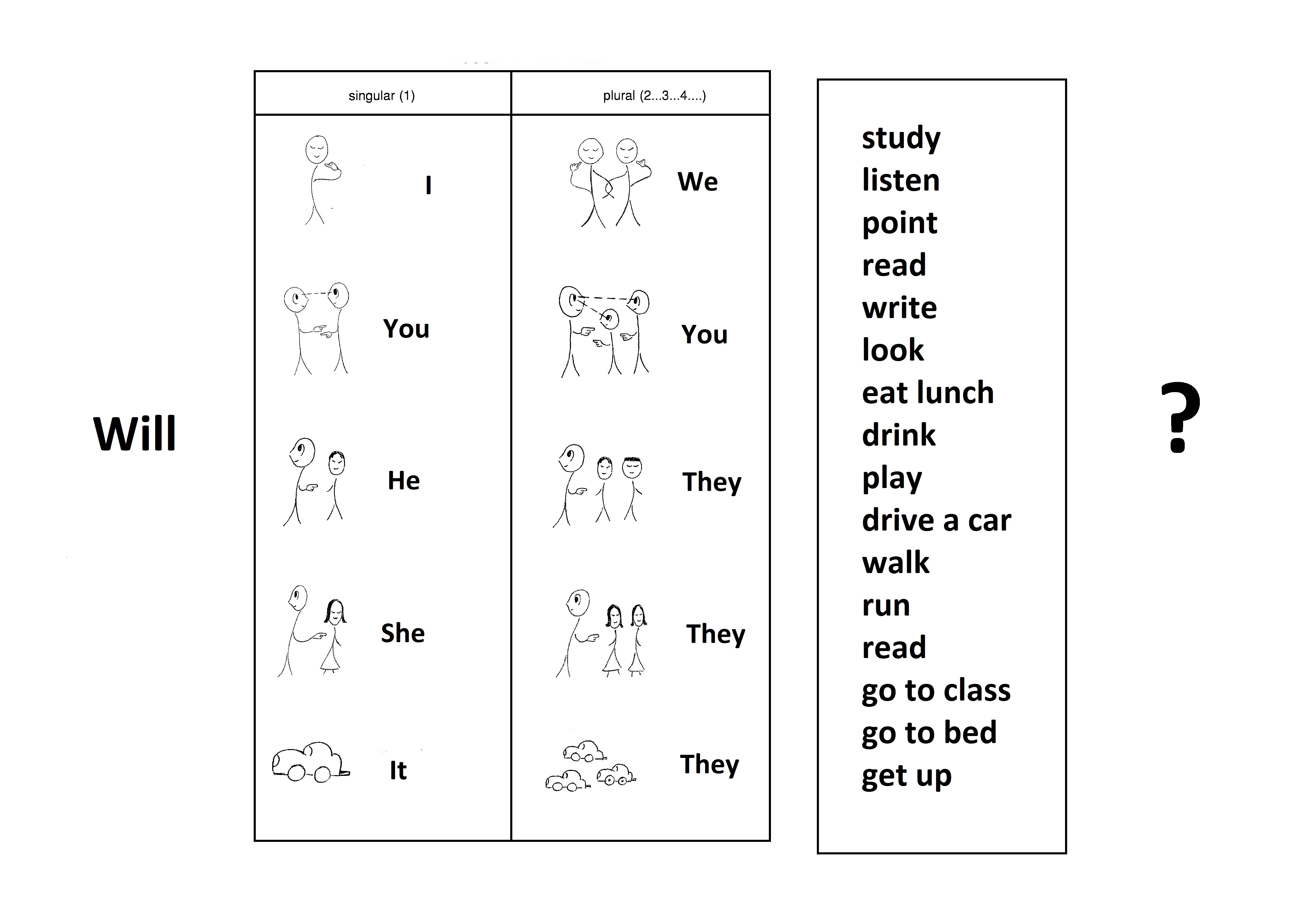 Will

| singular (1) | plural (2...3...4....) |
|---|---|
| I | We |
| You | You |
| He | They |
| She | They |
| It | They |

study
listen
point
read
write
look
eat lunch
drink
play
drive a car
walk
run
read
go to class
go to bed
get up

?